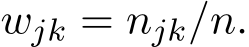 $w_{jk} = n_{jk}/n.$